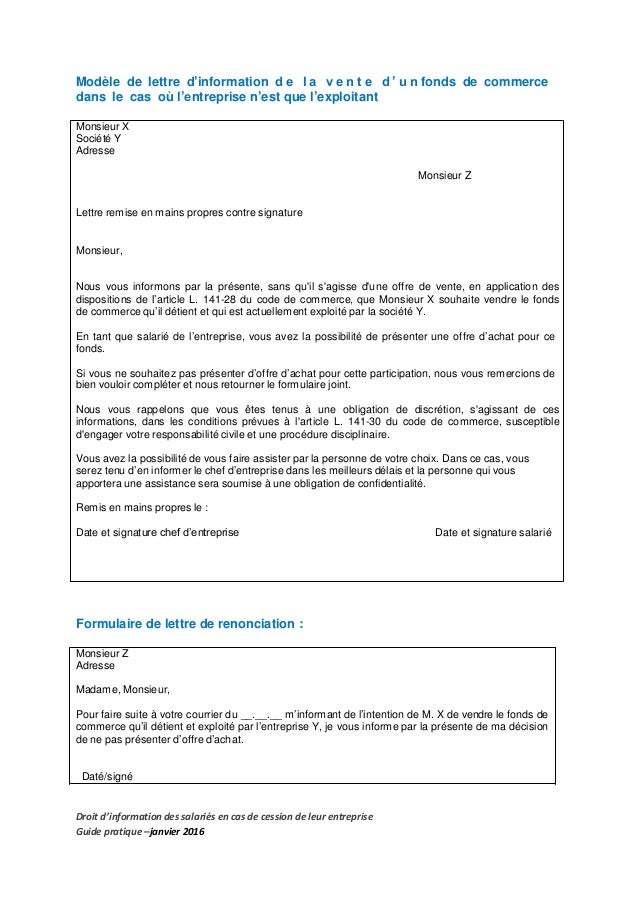 Modèle de lettre d'information de la vente d'un fonds de commerce dans le cas où l'entreprise n'est que l'exploitant

Monsieur X
Société Y
Adresse

Monsieur Z

Lettre remise en mains propres contre signature

Monsieur,

Nous vous informons par la présente, sans qu'il s'agisse d'une offre de vente, en application des dispositions de l'article L. 141-28 du code de commerce, que Monsieur X souhaite vendre le fonds de commerce qu'il détient et qui est actuellement exploité par la société Y.

En tant que salarié de l'entreprise, vous avez la possibilité de présenter une offre d'achat pour ce fonds.

Si vous ne souhaitez pas présenter d'offre d'achat pour cette participation, nous vous remercions de bien vouloir compléter et nous retourner le formulaire joint.

Nous vous rappelons que vous êtes tenus à une obligation de discrétion, s'agissant de ces informations, dans les conditions prévues à l'article L. 141-30 du code de commerce, susceptible d'engager votre responsabilité civile et une procédure disciplinaire.

Vous avez la possibilité de vous faire assister par la personne de votre choix. Dans ce cas, vous serez tenu d'en informer le chef d'entreprise dans les meilleurs délais et la personne qui vous apportera une assistance sera soumise à une obligation de confidentialité.

Remis en mains propres le :

Date et signature chef d'entreprise

Date et signature salarié

Formulaire de lettre de renonciation :

Monsieur Z
Adresse

Madame, Monsieur,

Pour faire suite à votre courrier du __.__.__ m'informant de l'intention de M. X de vendre le fonds de commerce qu'il détient et exploité par l'entreprise Y, je vous informe par la présente de ma décision de ne pas présenter d'offre d'achat.

Daté/signé

Droit d'information des salariés en cas de cession de leur entreprise
Guide pratique –janvier 2016